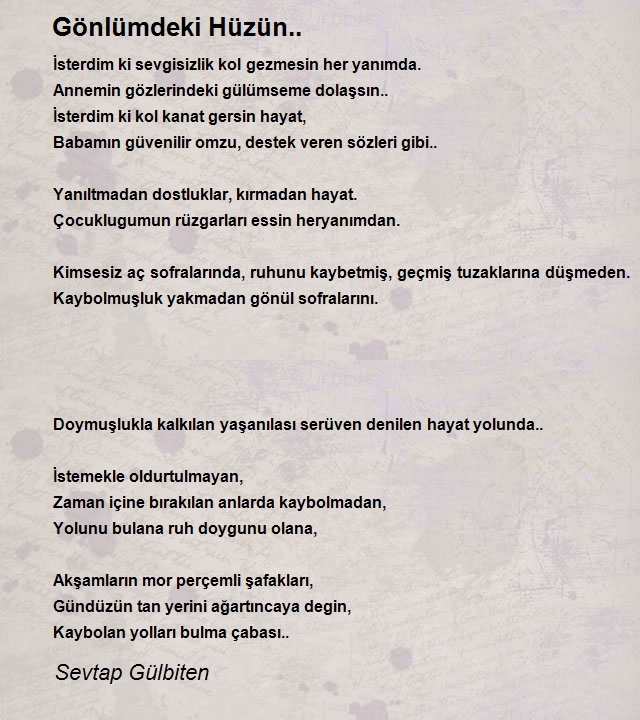 Gönlümdeki Hüzün..

İsterdim ki sevgisizlik kol gezmesin her yanımda.
Annemin gözlerindeki gülümseme dolaşsın..
İsterdim ki kol kanat gersin hayat,
Babamın güvenilir omzu, destek veren sözleri gibi..

Yanıltmadan dostluklar, kırmadan hayat.
Çocuklugumun rüzgarları essin heryanımdan.

Kimsesiz aç sofralarında, ruhunu kaybetmiş, geçmiş tuzaklarına düşmeden.
Kaybolmuşluk yakmadan gönül sofralarını.

Doymuşlukla kalkılan yaşanılası serüven denilen hayat yolunda..

İstemekle oldurtulmayan,
Zaman içine bırakılan anlarda kaybolmadan,
Yolunu bulana ruh doygunu olana,

Akşamların mor perçemli şafakları,
Gündüzün tan yerini ağartıncaya degin,
Kaybolan yolları bulma çabası..

Sevtap Gülbiten